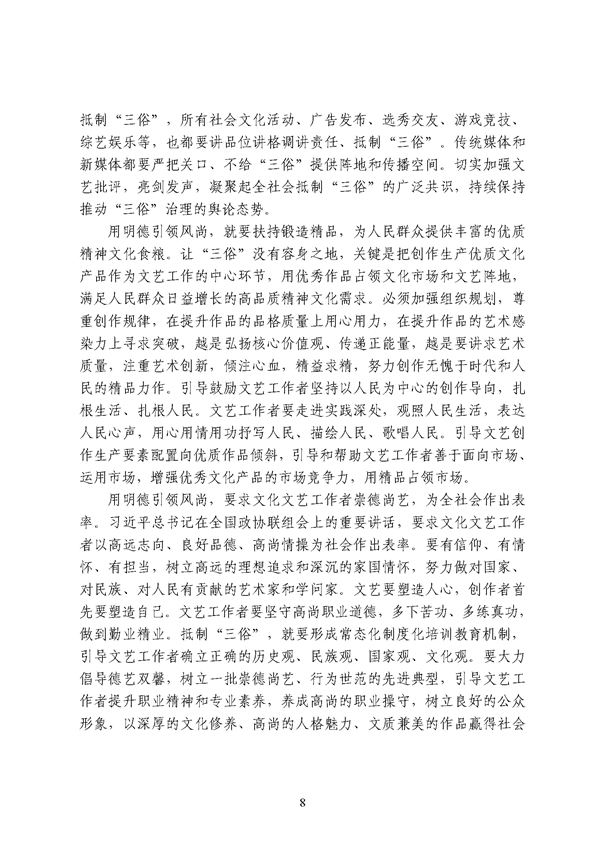 抵制“三俗”，所有社会文化活动、广告发布、选秀交友、游戏竞技、综艺娱乐等，也都要讲品位讲格调讲责任、抵制“三俗”。传统媒体和新媒体都要严把关口、不给“三俗”提供阵地和传播空间。切实加强文艺批评，亮剑发声，凝聚起全社会抵制“三俗”的广泛共识，持续保持推动“三俗”治理的舆论态势。

用明德引领风尚，就要扶持锻造精品，为人民群众提供丰富的优质精神文化食粮。让“三俗”没有容身之地，关键是把创作生产优质文化产品作为文艺工作的中心环节，用优秀作品占领文化市场和文艺阵地，满足人民群众日益增长的高品质精神文化需求。必须加强组织规划，尊重创作规律，在提升作品的品格质量上用心用力，在提升作品的艺术感染力上寻求突破，越是弘扬核心价值观、传递正能量，越是要讲求艺术质量，注重艺术创新，倾注心血，精益求精，努力创作无愧于时代和人民的精品力作。引导鼓励文艺工作者坚持以人民为中心的创作导向，扎根生活、扎根人民。文艺工作者要走进实践深处，观照人民生活，表达人民心声，用心用情用功抒写人民、描绘人民、歌唱人民。引导文艺创作生产要素配置向优质作品倾斜，引导和帮助文艺工作者善于面向市场、运用市场，增强优秀文化产品的市场竞争力，用精品占领市场。

用明德引领风尚，要求文化文艺工作者崇德尚艺，为全社会作出表率。习近平总书记在全国政协联组会上的重要讲话，要求文化文艺工作者以高远志向、良好品德、高尚情操为社会作出表率。要有信仰、有情怀、有担当，树立高远的理想追求和深沉的家国情怀，努力做对国家、对民族、对人民有贡献的艺术家和学问家。文艺要塑造人心，创作者首先要塑造自己。文艺工作者要坚守高尚职业道德，多下苦功、多练真功，做到勤业精业。抵制“三俗”，就要形成常态化制度化培训教育机制，引导文艺工作者确立正确的历史观、民族观、国家观、文化观。要大力倡导德艺双馨，树立一批崇德尚艺、行为世范的先进典型，引导文艺工作者提升职业精神和专业素养，养成高尚的职业操守，树立良好的公众形象，以深厚的文化修养、高尚的人格魅力、文质兼美的作品赢得社会

8